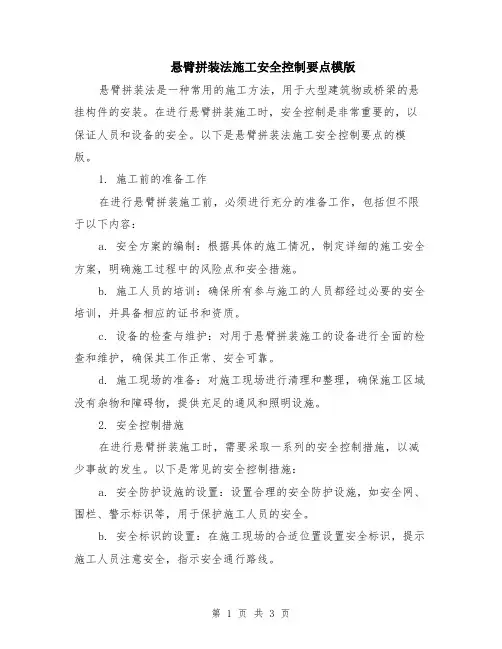 悬臂拼装法施工安全控制要点模版

悬臂拼装法是一种常用的施工方法，用于大型建筑物或桥梁的悬挂构件的安装。在进行悬臂拼装施工时，安全控制是非常重要的，以保证人员和设备的安全。以下是悬臂拼装法施工安全控制要点的模版。

1. 施工前的准备工作

在进行悬臂拼装施工前，必须进行充分的准备工作，包括但不限于以下内容：

a. 安全方案的编制：根据具体的施工情况，制定详细的施工安全方案，明确施工过程中的风险点和安全措施。

b. 施工人员的培训：确保所有参与施工的人员都经过必要的安全培训，并具备相应的证书和资质。

c. 设备的检查与维护：对用于悬臂拼装施工的设备进行全面的检查和维护，确保其工作正常、安全可靠。

d. 施工现场的准备：对施工现场进行清理和整理，确保施工区域没有杂物和障碍物，提供充足的通风和照明设施。

2. 安全控制措施

在进行悬臂拼装施工时，需要采取一系列的安全控制措施，以减少事故的发生。以下是常见的安全控制措施：

a. 安全防护设施的设置：设置合理的安全防护设施，如安全网、围栏、警示标识等，用于保护施工人员的安全。

b. 安全标识的设置：在施工现场的合适位置设置安全标识，提示施工人员注意安全，指示安全通行路线。

第 1 页 共 3 页